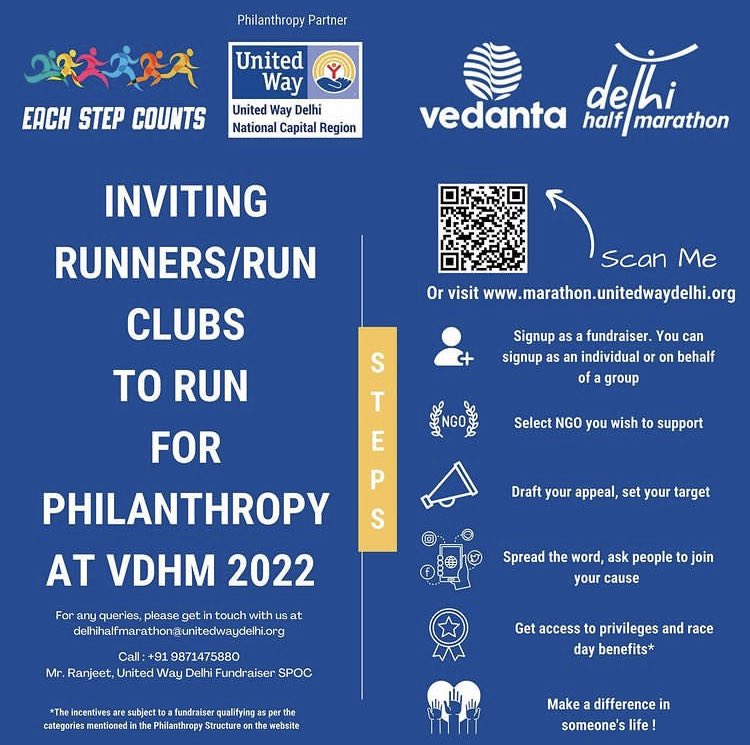 Philanthropy Partner

EACH STEP COUNTS

United Way
United Way Delhi
National Capital Region

vedanta

delhi half marathon

INVITING RUNNERS/RUN CLUBS TO RUN FOR PHILANTHROPY AT VDHM 2022

For any queries, please get in touch with us at delhihalfmarathon@unitedwaydelhi.org

Call : +91 9871475880
Mr. Ranjeet, United Way Delhi Fundraiser SPOC

*The incentives are subject to a fundraiser qualifying as per the categories mentioned in the Philanthropy Structure on the website

STEPS

Scan Me

Or visit www.marathon.unitedwaydelhi.org

Signup as a fundraiser. You can signup as an individual or on behalf of a group

NGO

Select NGO you wish to support

Draft your appeal, set your target

Spread the word, ask people to join your cause

Get access to privileges and race day benefits*

Make a difference in someone's life !